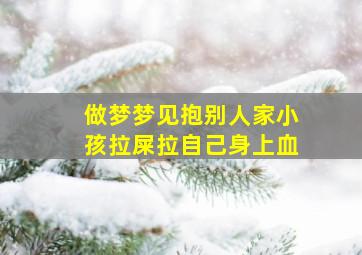 做梦梦见抱别人家小孩拉屎拉自己身上血